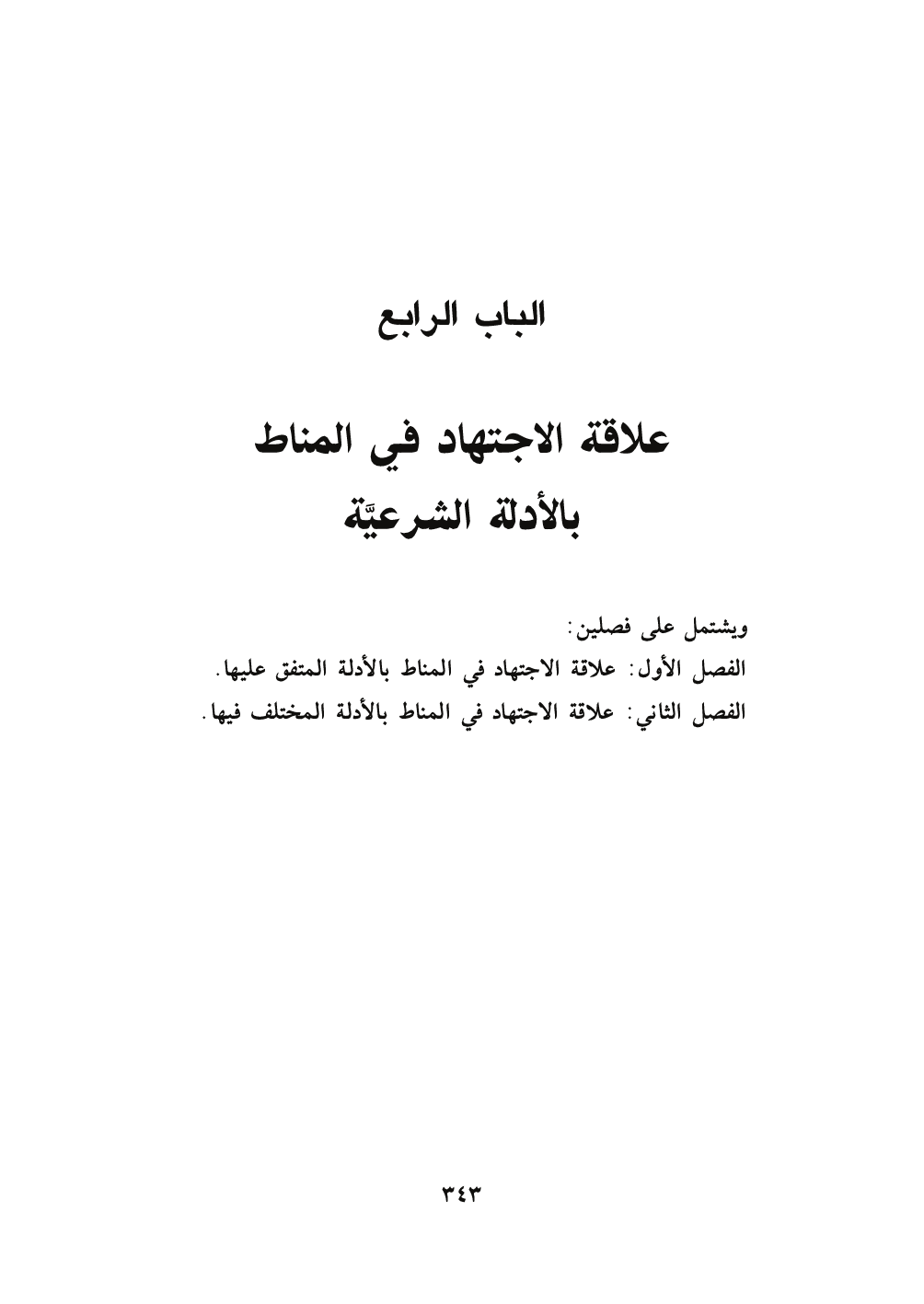 الباب الرابع

علاقة الاجتهاد في المناط
بالأدلة الشرعيَّة

ويشتمل على فصلين:
الفصل الأول: علاقة الاجتهاد في المناط بالأدلة المتفق عليها.
الفصل الثاني: علاقة الاجتهاد في المناط بالأدلة المختلف فيها.

٣٤٣